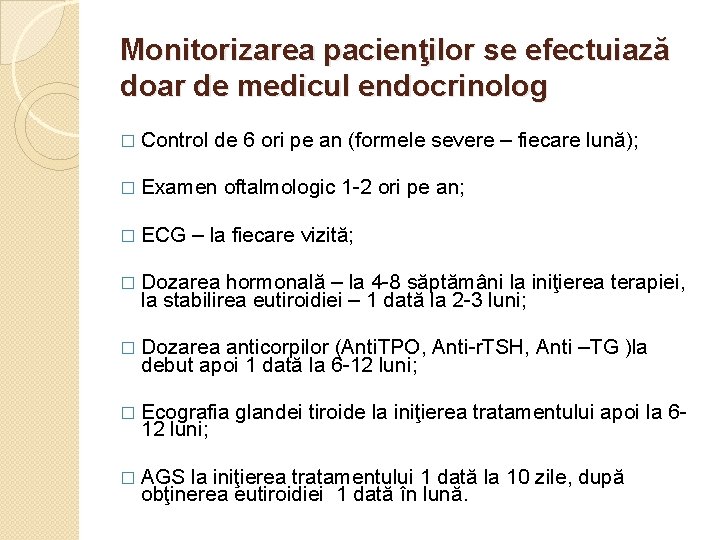 Monitorizarea pacienţilor se efectuiază doar de medicul endocrinolog

□ Control de 6 ori pe an (formele severe – fiecare lună);

□ Examen oftalmologic 1-2 ori pe an;

□ ECG – la fiecare vizită;

□ Dozarea hormonală – la 4-8 săptămâni la iniţierea terapiei, la stabilirea eutiroidiei – 1 dată la 2-3 luni;

□ Dozarea anticorpilor (AntiTPO, Anti-rTSH, Anti –TG )la debut apoi 1 dată la 6-12 luni;

□ Ecografia glandei tiroide la iniţierea tratamentului apoi la 6-12 luni;

□ AGS la iniţierea tratamentului 1 dată la 10 zile, după obţinerea eutiroidiei 1 dată în lună.